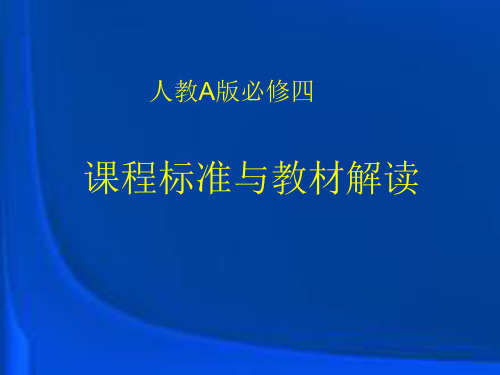 人教A版必修四

课程标准与教材解读